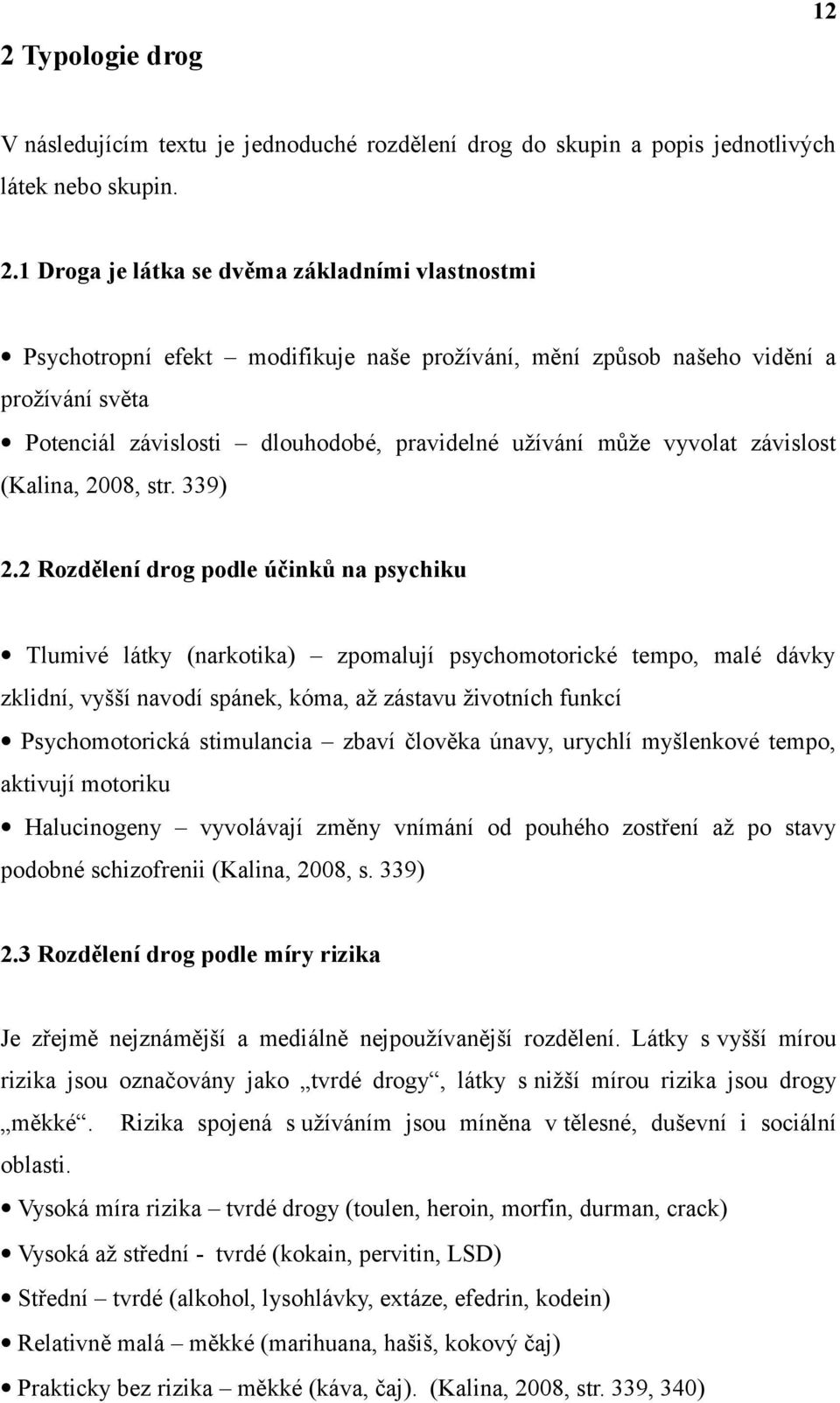 12

2 Typologie drog

V následujícím textu je jednoduché rozdělení drog do skupin a popis jednotlivých látek nebo skupin.

2.1 Droga je látka se dvěma základními vlastnostmi

• Psychotropní efekt – modifikuje naše prožívání, mění způsob našeho vidění a prožívání světa

• Potenciál závislosti – dlouhodobé, pravidelné užívání může vyvolat závislost (Kalina, 2008, str. 339)

2.2 Rozdělení drog podle účinků na psychiku

• Tlumivé látky (narkotika) – zpomalují psychomotorické tempo, malé dávky zklidní, vyšší navodí spánek, kóma, až zástavu životních funkcí

• Psychomotorická stimulancia – zbaví člověka únavy, urychlí myšlenkové tempo, aktivují motoriku

• Halucinogeny – vyvolávají změny vnímání od pouhého zostření až po stavy podobné schizofrenii (Kalina, 2008, s. 339)

2.3 Rozdělení drog podle míry rizika

Je zřejmě nejznámější a mediálně nejpoužívanější rozdělení. Látky s vyšší mírou rizika jsou označovány jako „tvrdé drogy“, látky s nižší mírou rizika jsou drogy „měkké“. Rizika spojená s užíváním jsou míněna v tělesné, duševní i sociální oblasti.

• Vysoká míra rizika – tvrdé drogy (toulen, heroin, morfin, durman, crack)

• Vysoká až střední - tvrdé (kokain, pervitin, LSD)

• Střední – tvrdé (alkohol, lysohlávky, extáze, efedrin, kodein)

• Relativně malá – měkké (marihuana, hašiš, kokový čaj)

• Prakticky bez rizika – měkké (káva, čaj). (Kalina, 2008, str. 339, 340)